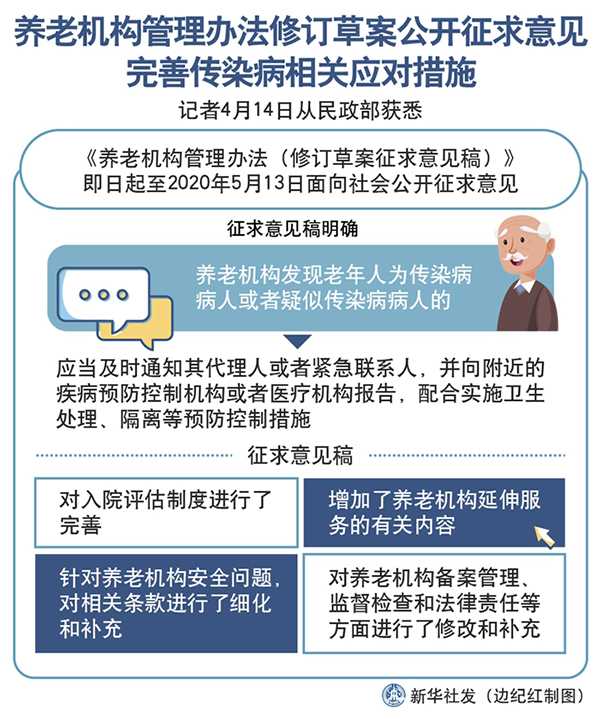 养老机构管理办法修订草案公开征求意见
完善传染病相关应对措施

记者4月14日从民政部获悉

《养老机构管理办法（修订草案征求意见稿）》
即日起至2020年5月13日面向社会公开征求意见

征求意见稿明确

养老机构发现老年人为传染病病人或者疑似传染病病人的

应当及时通知其代理人或者紧急联系人，并向附近的疾病预防控制机构或者医疗机构报告，配合实施卫生处理、隔离等预防控制措施

征求意见稿

对入院评估制度进行了完善

增加了养老机构延伸服务的有关内容

针对养老机构安全问题，对相关条款进行了细化和补充

对养老机构备案管理、监督检查和法律责任等方面进行了修改和补充

新华社发（边纪红制图）